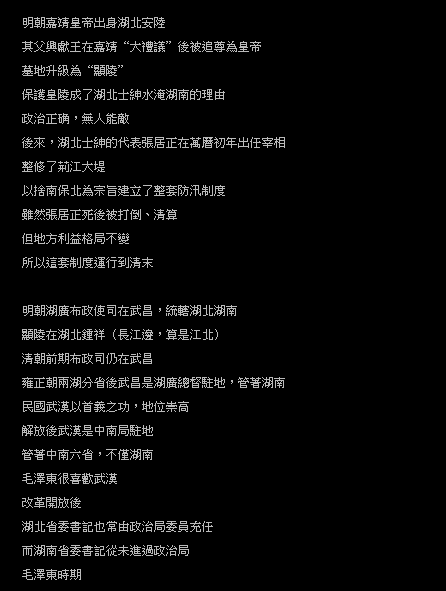 明朝嘉靖皇帝出身湖北安陸
其父興獻王在嘉靖“大禮議”後被追尊為皇帝
墓地升級為“顯陵”
保護皇陵成了湖北士紳水淹湖南的理由
政治正确，無人能敵
後來，湖北士紳的代表張居正在萬曆初年出任宰相
整修了荊江大堤
以捨南保北為宗旨建立了整套防汛制度
雖然張居正死後被打倒、清算
但地方利益格局不變
所以這套制度運行到清末

明朝湖廣布政使司在武昌，統轄湖北湖南
顯陵在湖北鍾祥（長江邊，算是江北）
清朝前期布政司仍在武昌
雍正朝兩湖分省後武昌是湖廣總督駐地，管著湖南
民國武漢以首義之功，地位崇高
解放後武漢是中南局駐地
管著中南六省，不僅湖南
毛澤東很喜歡武漢
改革開放後
湖北省委書記也常由政治局委員充任
而湖南省委書記從未進過政治局
毛澤東時期